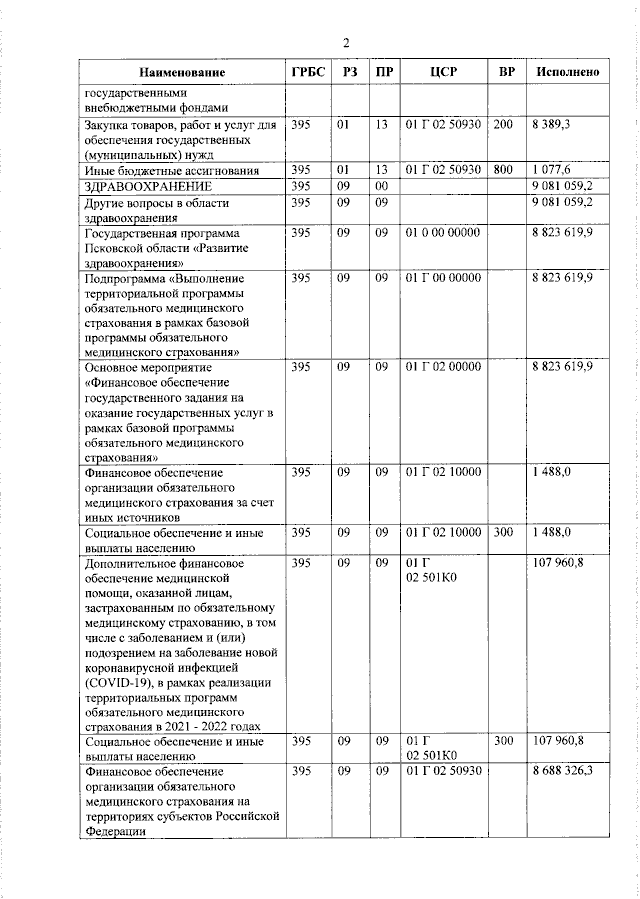 2

| Наименование | ГРБС | РЗ | ПР | ЦСР | ВР | Исполнено |
|---|---|---|---|---|---|---|
| государственными внебюджетными фондами | | | | | | |
| Закупка товаров, работ и услуг для обеспечения государственных (муниципальных) нужд | 395 | 01 | 13 | 01 Г 02 50930 | 200 | 8 389,3 |
| Иные бюджетные ассигнования | 395 | 01 | 13 | 01 Г 02 50930 | 800 | 1 077,6 |
| ЗДРАВООХРАНЕНИЕ | 395 | 09 | 00 | | | 9 081 059,2 |
| Другие вопросы в области здравоохранения | 395 | 09 | 09 | | | 9 081 059,2 |
| Государственная программа Псковской области «Развитие здравоохранения» | 395 | 09 | 09 | 01 0 00 00000 | | 8 823 619,9 |
| Подпрограмма «Выполнение территориальной программы обязательного медицинского страхования в рамках базовой программы обязательного медицинского страхования» | 395 | 09 | 09 | 01 Г 00 00000 | | 8 823 619,9 |
| Основное мероприятие «Финансовое обеспечение государственного задания на оказание государственных услуг в рамках базовой программы обязательного медицинского страхования» | 395 | 09 | 09 | 01 Г 02 00000 | | 8 823 619,9 |
| Финансовое обеспечение организации обязательного медицинского страхования за счет иных источников | 395 | 09 | 09 | 01 Г 02 10000 | | 1 488,0 |
| Социальное обеспечение и иные выплаты населению | 395 | 09 | 09 | 01 Г 02 10000 | 300 | 1 488,0 |
| Дополнительное финансовое обеспечение медицинской помощи, оказанной лицам, застрахованным по обязательному медицинскому страхованию, в том числе с заболеванием и (или) подозрением на заболевание новой коронавирусной инфекцией (COVID-19), в рамках реализации территориальных программ обязательного медицинского страхования в 2021 - 2022 годах | 395 | 09 | 09 | 01 Г 02 501К0 | | 107 960,8 |
| Социальное обеспечение и иные выплаты населению | 395 | 09 | 09 | 01 Г 02 501К0 | 300 | 107 960,8 |
| Финансовое обеспечение организации обязательного медицинского страхования на территориях субъектов Российской Федерации | 395 | 09 | 09 | 01 Г 02 50930 | | 8 688 326,3 |